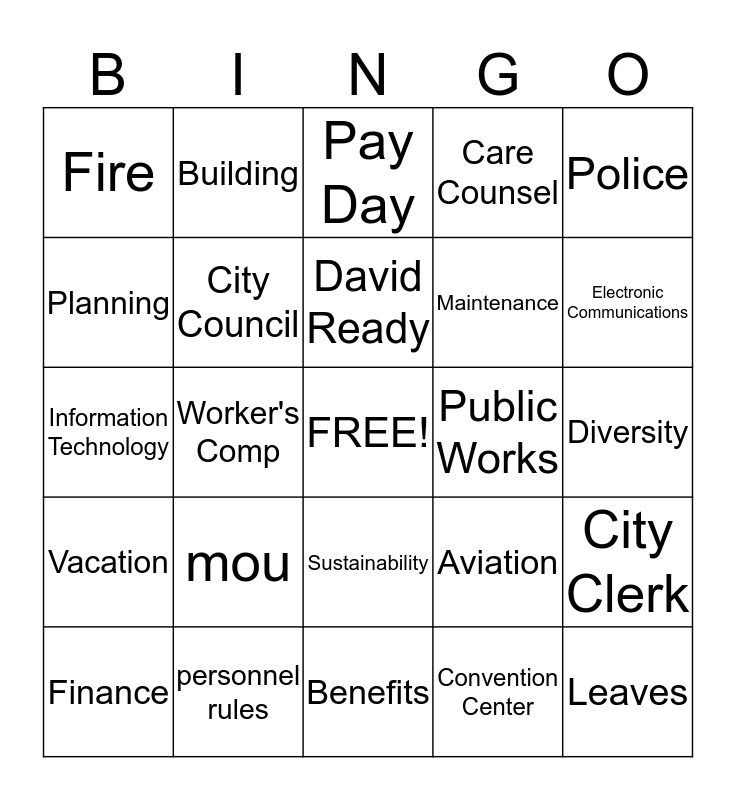 | B | I | N | G | O |
|---|---|---|---|---|
| Fire | Building | Pay Day | Care Counsel | Police |
| Planning | City Council | David Ready | Maintenance | Electronic Communications |
| Information Technology | Worker's Comp | FREE! | Public Works | Diversity |
| Vacation | mou | Sustainability | Aviation | City Clerk |
| Finance | personnel rules | Benefits | Convention Center | Leaves |